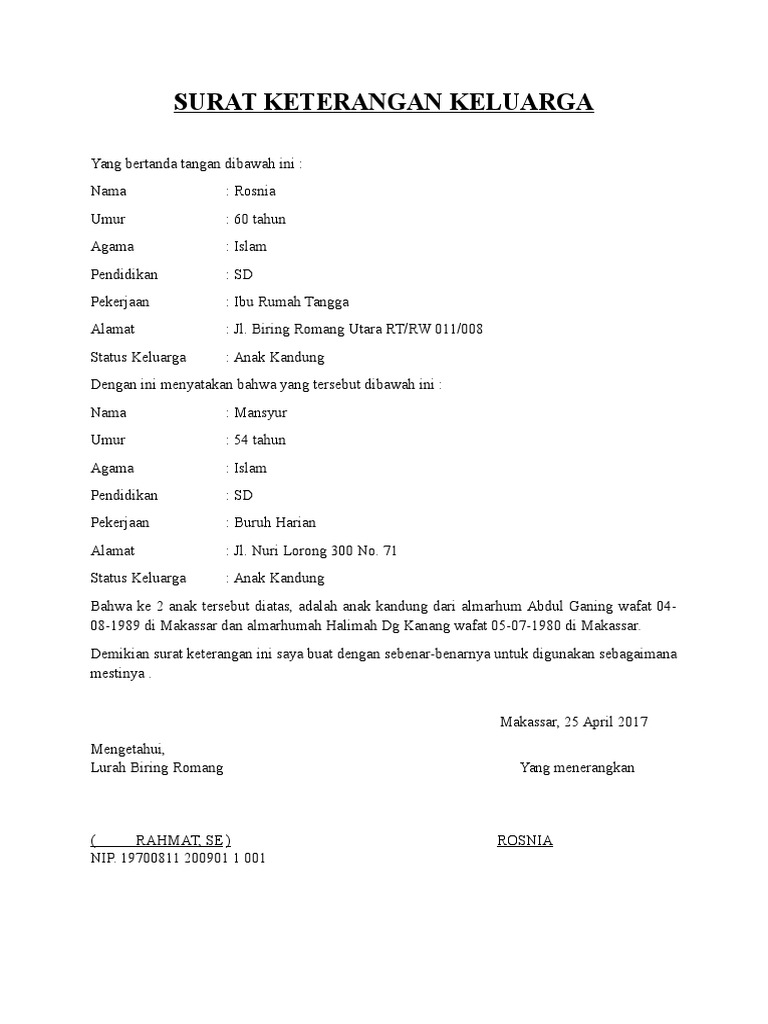 SURAT KETERANGAN KELUARGA

Yang bertanda tangan dibawah ini :

Nama : Rosnia

Umur : 60 tahun

Agama : Islam

Pendidikan : SD

Pekerjaan : Ibu Rumah Tangga

Alamat : Jl. Biring Romang Utara RT/RW 011/008

Status Keluarga : Anak Kandung

Dengan ini menyatakan bahwa yang tersebut dibawah ini :

Nama : Mansyur

Umur : 54 tahun

Agama : Islam

Pendidikan : SD

Pekerjaan : Buruh Harian

Alamat : Jl. Nuri Lorong 300 No. 71

Status Keluarga : Anak Kandung

Bahwa ke 2 anak tersebut diatas, adalah anak kandung dari almarhum Abdul Ganing wafat 04-08-1989 di Makassar dan almarhumah Halimah Dg Kanang wafat 05-07-1980 di Makassar.

Demikian surat keterangan ini saya buat dengan sebenar-benarnya untuk digunakan sebagaimana mestinya .

Makassar, 25 April 2017

Mengetahui,
Lurah Biring Romang

Yang menerangkan

( RAHMAT, SE )
NIP. 19700811 200901 1 001

ROSNIA